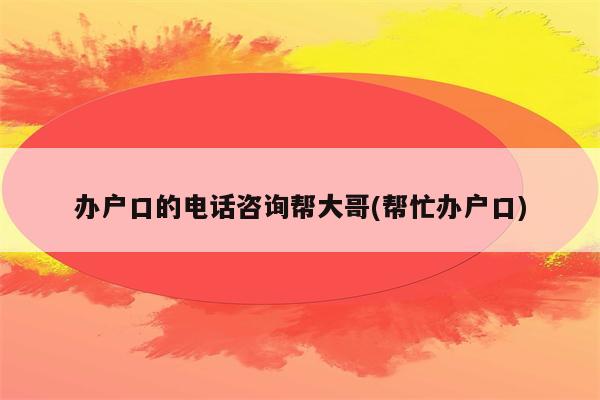 办户口的电话咨询帮大哥(帮忙办户口)